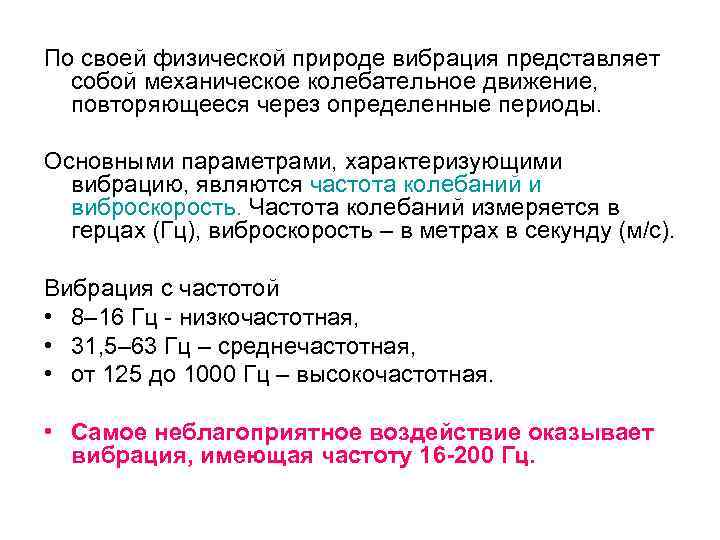 По своей физической природе вибрация представляет собой механическое колебательное движение, повторяющееся через определенные периоды.

Основными параметрами, характеризующими вибрацию, являются частота колебаний и виброскорость. Частота колебаний измеряется в герцах (Гц), виброскорость – в метрах в секунду (м/с).

Вибрация с частотой
• 8–16 Гц - низкочастотная,
• 31,5–63 Гц – среднечастотная,
• от 125 до 1000 Гц – высокочастотная.

• Самое неблагоприятное воздействие оказывает вибрация, имеющая частоту 16-200 Гц.